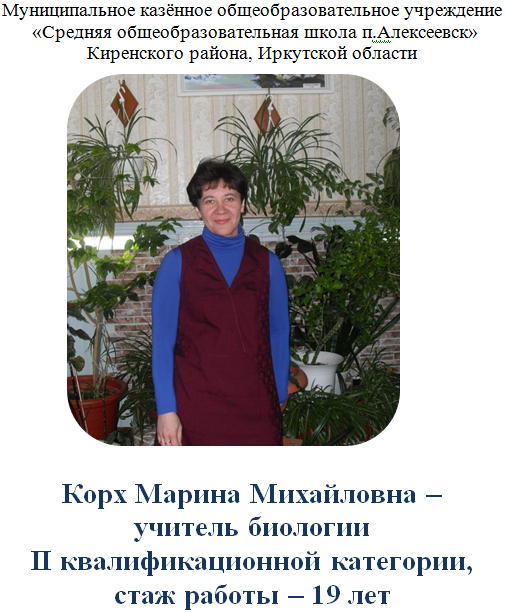 Муниципальное казённое общеобразовательное учреждение
«Средняя общеобразовательная школа п.Алексеевск»
Киренского района, Иркутской области

Корх Марина Михайловна –
учитель биологии
II квалификационной категории,
стаж работы – 19 лет